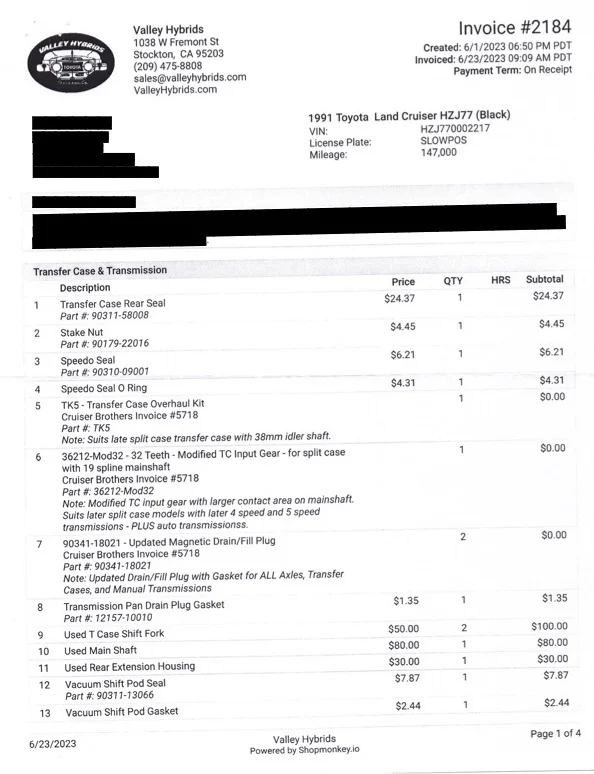 VALLEY HYBRIDS

Valley Hybrids
1038 W Fremont St
Stockton, CA 95203
(209) 475-8808
sales@valleyhybrids.com
ValleyHybrids.com

Invoice #2184
Created: 6/1/2023 06:50 PM PDT
Invoiced: 6/23/2023 09:09 AM PDT
Payment Term: On Receipt

1991 Toyota Land Cruiser HZJ77 (Black)
VIN: HZJ770002217
License Plate: SLOWPOS
Mileage: 147,000

Transfer Case & Transmission

| | Description | Price | QTY | HRS | Subtotal |
|---|---|---|---|---|---|
| 1 | Transfer Case Rear Seal Part #: 90311-58008 | $24.37 | 1 | | $24.37 |
| 2 | Stake Nut Part #: 90179-22016 | $4.45 | 1 | | $4.45 |
| 3 | Speedo Seal Part #: 90310-09001 | $6.21 | 1 | | $6.21 |
| 4 | Speedo Seal O Ring | $4.31 | 1 | | $4.31 |
| 5 | TK5 - Transfer Case Overhaul Kit Cruiser Brothers Invoice #5718 Part #: TK5 Note: Suits late split case transfer case with 38mm idler shaft. | | 1 | | $0.00 |
| 6 | 36212-Mod32 - 32 Teeth - Modified TC Input Gear - for split case with 19 spline mainshaft Cruiser Brothers Invoice #5718 Part #: 36212-Mod32 Note: Modified TC input gear with larger contact area on mainshaft. Suits later split case models with later 4 speed and 5 speed transmissions - PLUS auto transmissionss. | | 1 | | $0.00 |
| 7 | 90341-18021 - Updated Magnetic Drain/Fill Plug Cruiser Brothers Invoice #5718 Part #: 90341-18021 Note: Updated Drain/Fill Plug with Gasket for ALL Axles, Transfer Cases, and Manual Transmissions | | 2 | | $0.00 |
| 8 | Transmission Pan Drain Plug Gasket Part #: 12157-10010 | $1.35 | 1 | | $1.35 |
| 9 | Used T Case Shift Fork | $50.00 | 2 | | $100.00 |
| 10 | Used Main Shaft | $80.00 | 1 | | $80.00 |
| 11 | Used Rear Extension Housing | $30.00 | 1 | | $30.00 |
| 12 | Vacuum Shift Pod Seal Part #: 90311-13066 | $7.87 | 1 | | $7.87 |
| 13 | Vacuum Shift Pod Gasket | $2.44 | 1 | | $2.44 |

6/23/2023
Valley Hybrids
Powered by Shopmonkey.io
Page 1 of 4